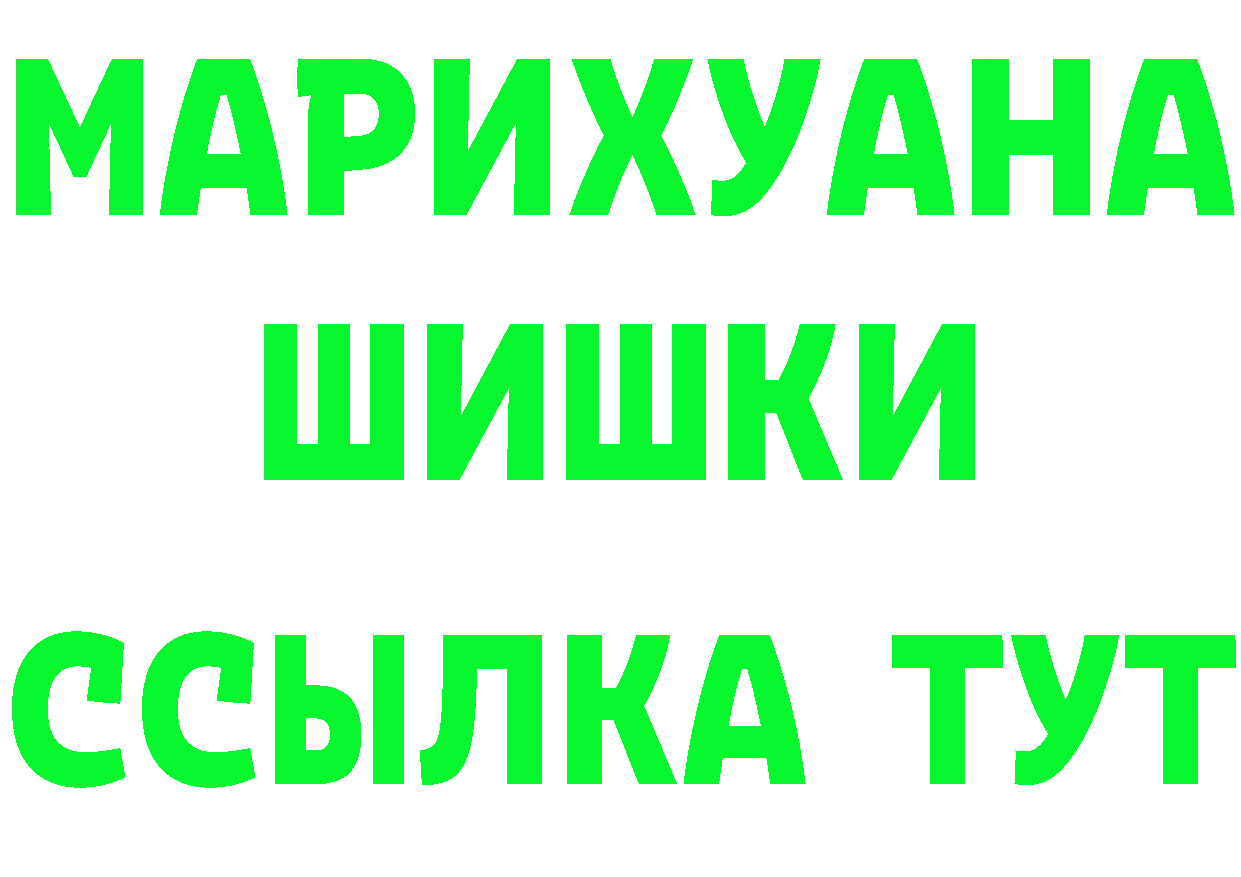 МАРИХУАНА
ШИШКИ
ССЫЛКА ТУТ